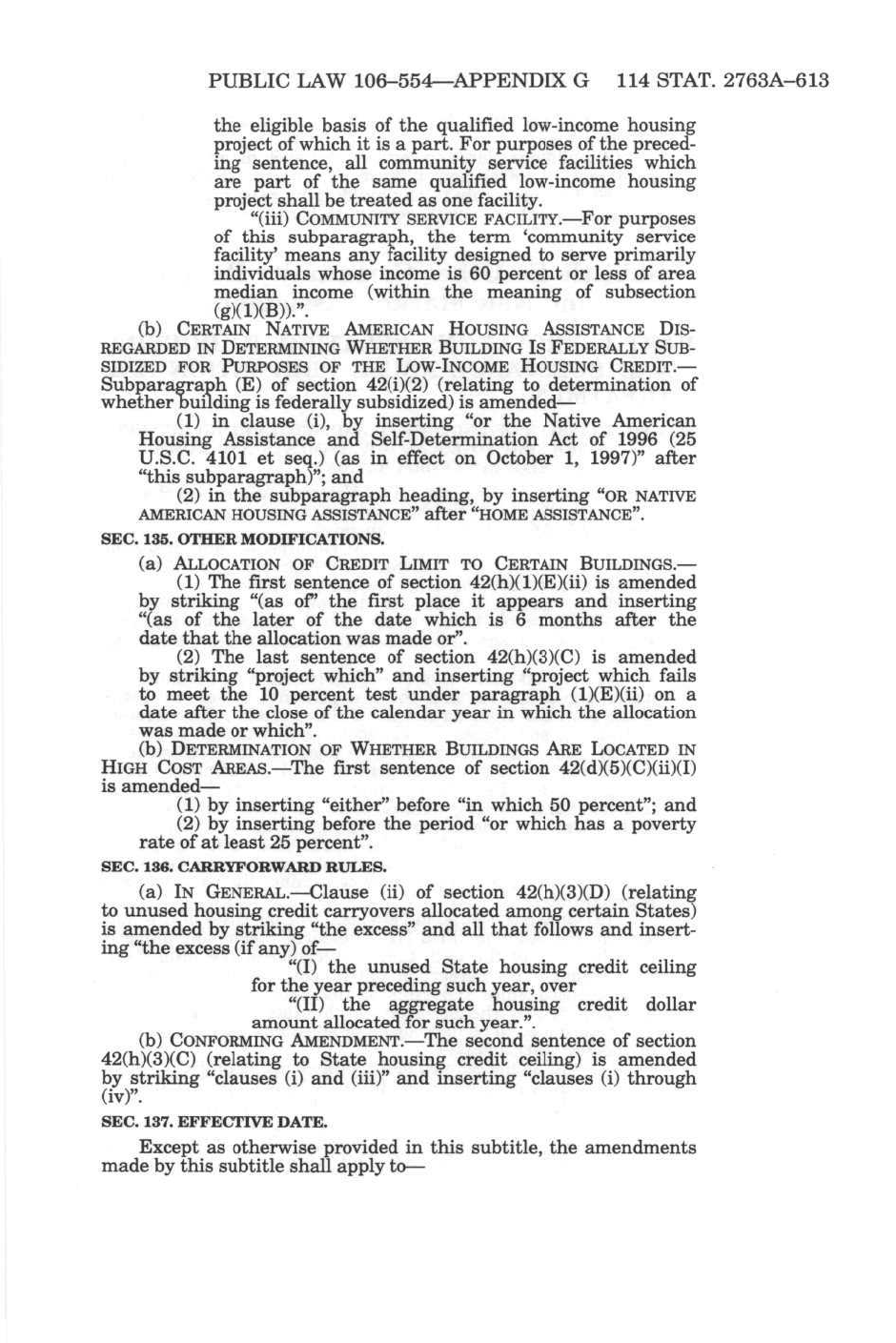 PUBLIC LAW 106–554—APPENDIX G 114 STAT. 2763A–613

the eligible basis of the qualified low-income housing project of which it is a part. For purposes of the preceding sentence, all community service facilities which are part of the same qualified low-income housing project shall be treated as one facility.

"(iii) COMMUNITY SERVICE FACILITY.—For purposes of this subparagraph, the term 'community service facility' means any facility designed to serve primarily individuals whose income is 60 percent or less of area median income (within the meaning of subsection (g)(1)(B)).".

(b) CERTAIN NATIVE AMERICAN HOUSING ASSISTANCE DISREGARDED IN DETERMINING WHETHER BUILDING IS FEDERALLY SUBSIDIZED FOR PURPOSES OF THE LOW-INCOME HOUSING CREDIT.—Subparagraph (E) of section 42(i)(2) (relating to determination of whether building is federally subsidized) is amended—

(1) in clause (i), by inserting "or the Native American Housing Assistance and Self-Determination Act of 1996 (25 U.S.C. 4101 et seq.) (as in effect on October 1, 1997)" after "this subparagraph)"; and

(2) in the subparagraph heading, by inserting "OR NATIVE AMERICAN HOUSING ASSISTANCE" after "HOME ASSISTANCE".

SEC. 135. OTHER MODIFICATIONS.

(a) ALLOCATION OF CREDIT LIMIT TO CERTAIN BUILDINGS.—

(1) The first sentence of section 42(h)(1)(E)(ii) is amended by striking "(as of" the first place it appears and inserting "(as of the later of the date which is 6 months after the date that the allocation was made or".

(2) The last sentence of section 42(h)(3)(C) is amended by striking "project which" and inserting "project which fails to meet the 10 percent test under paragraph (1)(E)(ii) on a date after the close of the calendar year in which the allocation was made or which".

(b) DETERMINATION OF WHETHER BUILDINGS ARE LOCATED IN HIGH COST AREAS.—The first sentence of section 42(d)(5)(C)(ii)(I) is amended—

(1) by inserting "either" before "in which 50 percent"; and

(2) by inserting before the period "or which has a poverty rate of at least 25 percent".

SEC. 136. CARRYFORWARD RULES.

(a) IN GENERAL.—Clause (ii) of section 42(h)(3)(D) (relating to unused housing credit carryovers allocated among certain States) is amended by striking "the excess" and all that follows and inserting "the excess (if any) of—

"(I) the unused State housing credit ceiling for the year preceding such year, over

"(II) the aggregate housing credit dollar amount allocated for such year.".

(b) CONFORMING AMENDMENT.—The second sentence of section 42(h)(3)(C) (relating to State housing credit ceiling) is amended by striking "clauses (i) and (iii)" and inserting "clauses (i) through (iv)".

SEC. 137. EFFECTIVE DATE.

Except as otherwise provided in this subtitle, the amendments made by this subtitle shall apply to—